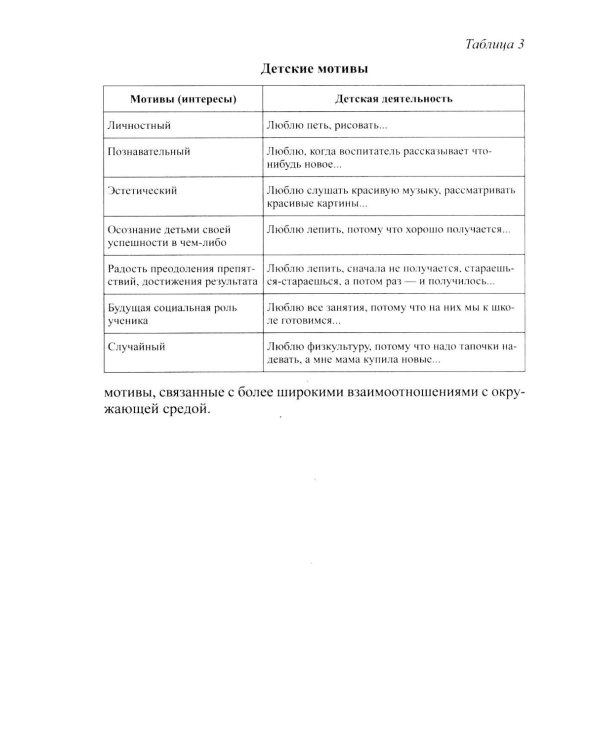 Таблица 3

Детские мотивы

| Мотивы (интересы) | Детская деятельность |
|---|---|
| Личностный | Люблю петь, рисовать... |
| Познавательный | Люблю, когда воспитатель рассказывает что-нибудь новое... |
| Эстетический | Люблю слушать красивую музыку, рассматривать красивые картины... |
| Осознание детьми своей успешности в чем-либо | Люблю лепить, потому что хорошо получается... |
| Радость преодоления препятствий, достижения результата | Люблю лепить, сначала не получается, стараешься-стараешься, а потом раз — и получилось... |
| Будущая социальная роль ученика | Люблю все занятия, потому что на них мы к школе готовимся... |
| Случайный | Люблю физкультуру, потому что надо тапочки надевать, а мне мама купила новые... |

мотивы, связанные с более широкими взаимоотношениями с окружающей средой.